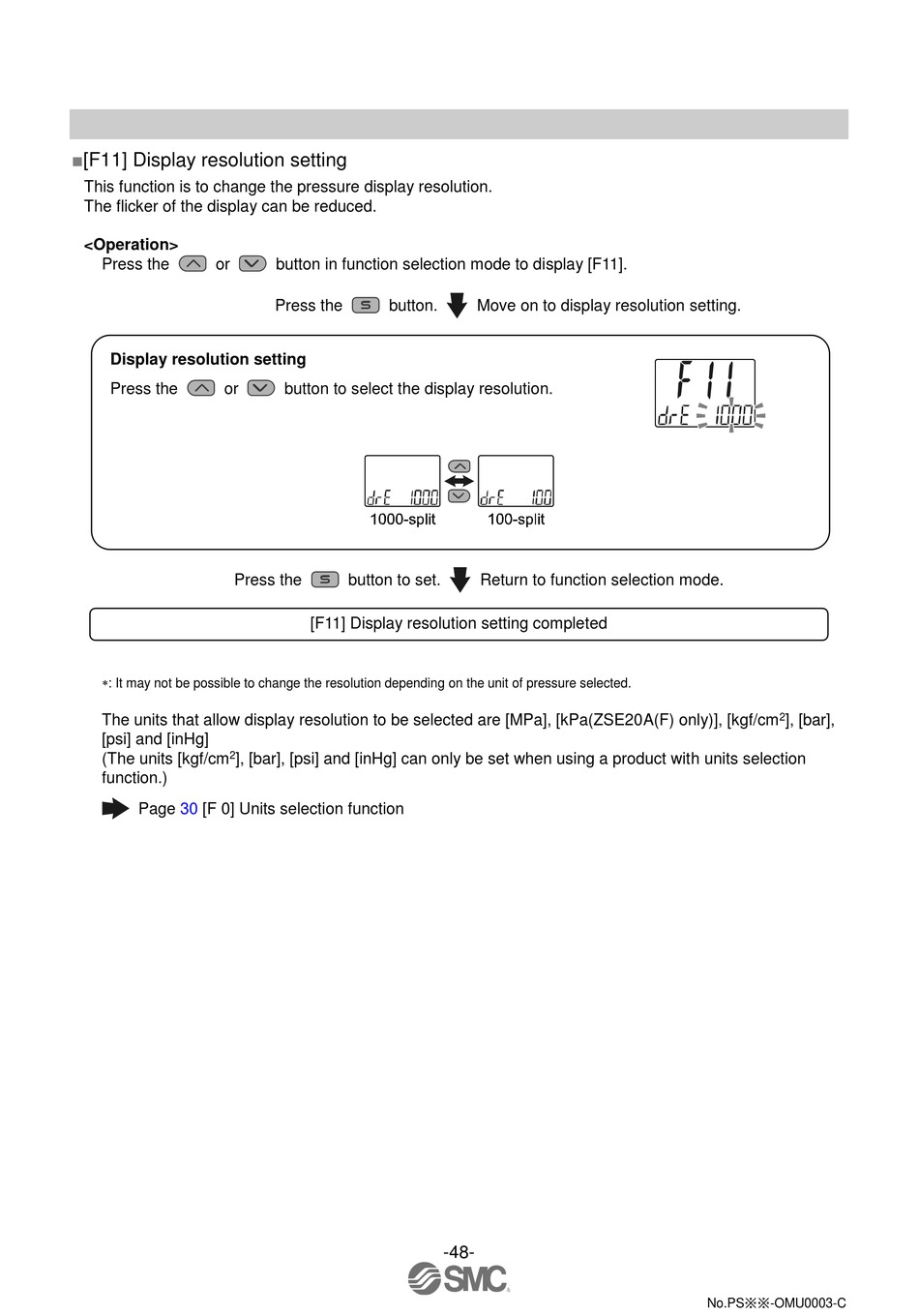 ■[F11] Display resolution setting

This function is to change the pressure display resolution.
The flicker of the display can be reduced.

<Operation>
Press the or button in function selection mode to display [F11].

Press the S button. Move on to display resolution setting.

Display resolution setting
Press the or button to select the display resolution.

F11
drE 1000

drE 1000
drE 100
1000-split
100-split

Press the S button to set. Return to function selection mode.

[F11] Display resolution setting completed

∗: It may not be possible to change the resolution depending on the unit of pressure selected.

The units that allow display resolution to be selected are [MPa], [kPa(ZSE20A(F) only)], [kgf/cm$^2$], [bar], [psi] and [inHg]
(The units [kgf/cm$^2$], [bar], [psi] and [inHg] can only be set when using a product with units selection function.)

Page 30 [F 0] Units selection function

-48-
SMC
No.PS※※-OMU0003-C